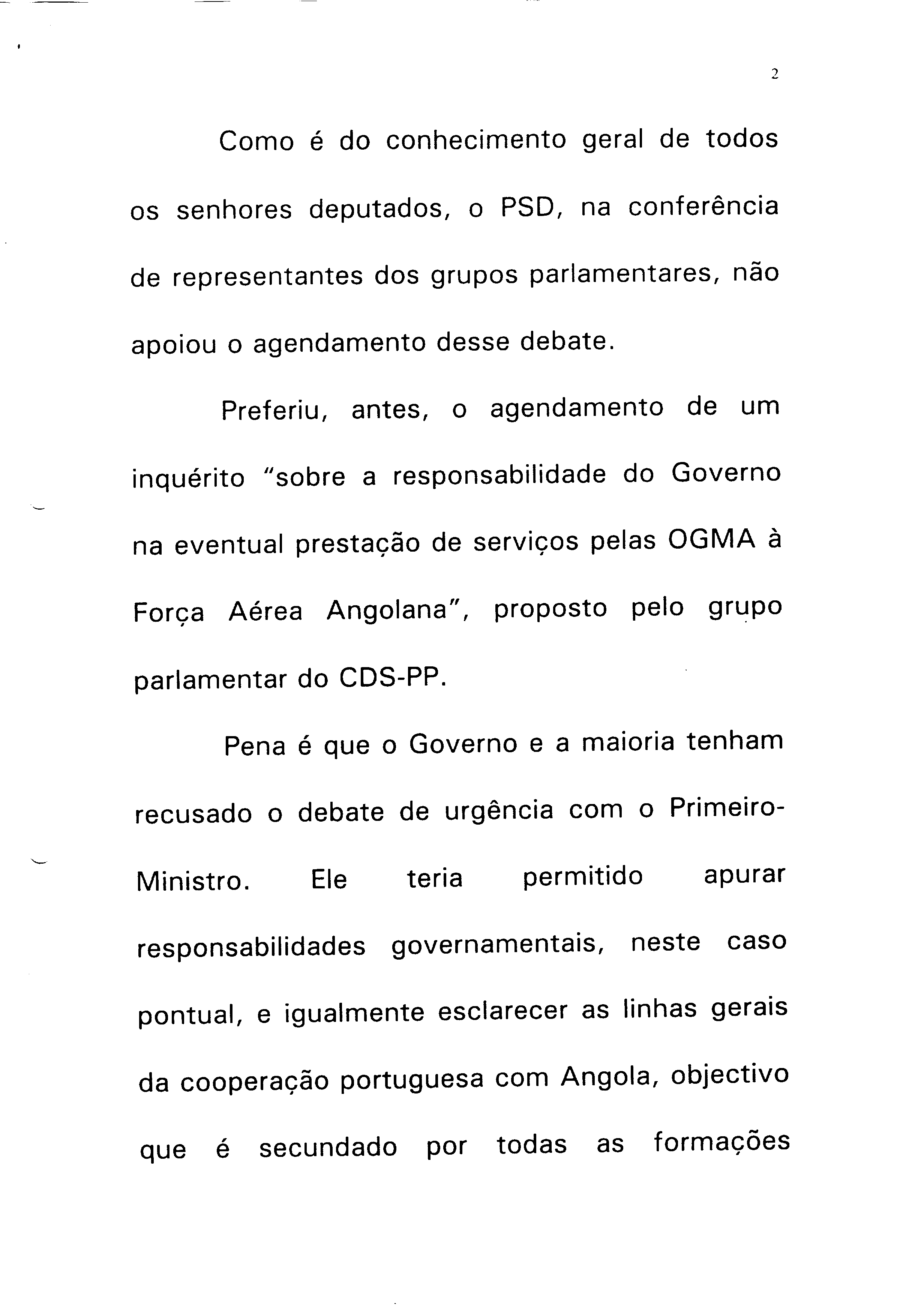 2

Como é do conhecimento geral de todos os senhores deputados, o PSD, na conferência de representantes dos grupos parlamentares, não apoiou o agendamento desse debate.

Preferiu, antes, o agendamento de um inquérito "sobre a responsabilidade do Governo na eventual prestação de serviços pelas OGMA à Força Aérea Angolana", proposto pelo grupo parlamentar do CDS-PP.

Pena é que o Governo e a maioria tenham recusado o debate de urgência com o Primeiro-Ministro. Ele teria permitido apurar responsabilidades governamentais, neste caso pontual, e igualmente esclarecer as linhas gerais da cooperação portuguesa com Angola, objectivo que é secundado por todas as formações